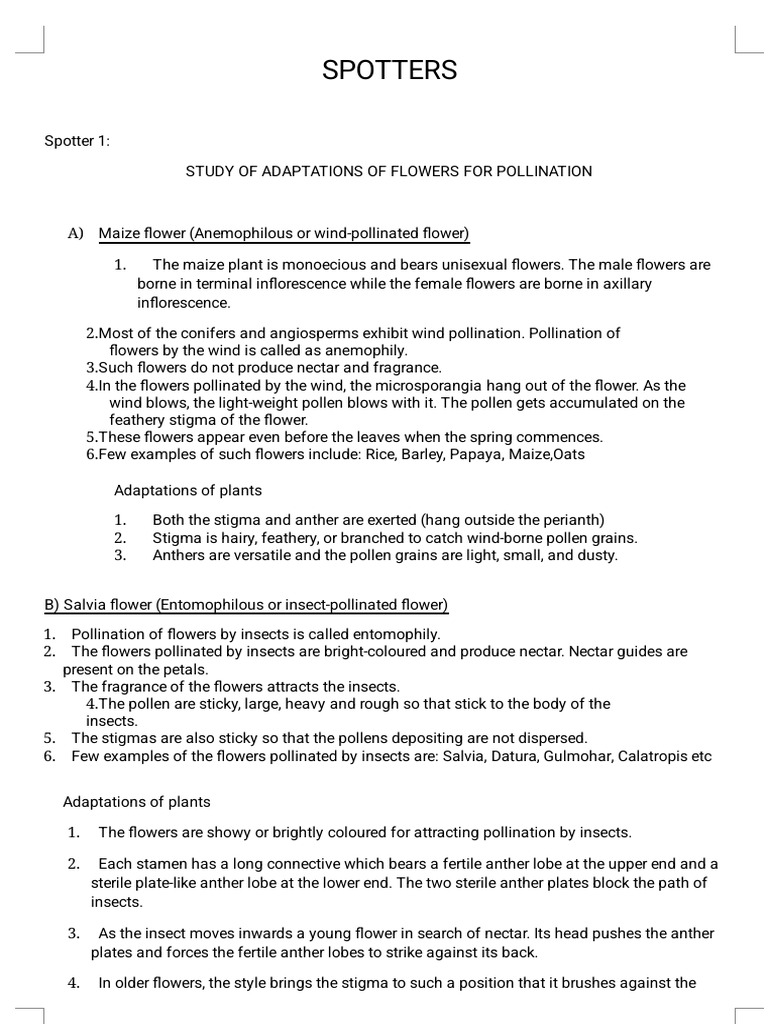 SPOTTERS

Spotter 1:

STUDY OF ADAPTATIONS OF FLOWERS FOR POLLINATION

A) Maize flower (Anemophilous or wind-pollinated flower)

1. The maize plant is monoecious and bears unisexual flowers. The male flowers are borne in terminal inflorescence while the female flowers are borne in axillary inflorescence.

2.Most of the conifers and angiosperms exhibit wind pollination. Pollination of flowers by the wind is called as anemophily.
3.Such flowers do not produce nectar and fragrance.
4.In the flowers pollinated by the wind, the microsporangia hang out of the flower. As the wind blows, the light-weight pollen blows with it. The pollen gets accumulated on the feathery stigma of the flower.
5.These flowers appear even before the leaves when the spring commences.
6.Few examples of such flowers include: Rice, Barley, Papaya, Maize,Oats

Adaptations of plants

1. Both the stigma and anther are exerted (hang outside the perianth)
2. Stigma is hairy, feathery, or branched to catch wind-borne pollen grains.
3. Anthers are versatile and the pollen grains are light, small, and dusty.

B) Salvia flower (Entomophilous or insect-pollinated flower)

1. Pollination of flowers by insects is called entomophily.
2. The flowers pollinated by insects are bright-coloured and produce nectar. Nectar guides are present on the petals.
3. The fragrance of the flowers attracts the insects.
4.The pollen are sticky, large, heavy and rough so that stick to the body of the insects.
5. The stigmas are also sticky so that the pollens depositing are not dispersed.
6. Few examples of the flowers pollinated by insects are: Salvia, Datura, Gulmohar, Calatropis etc

Adaptations of plants

1. The flowers are showy or brightly coloured for attracting pollination by insects.

2. Each stamen has a long connective which bears a fertile anther lobe at the upper end and a sterile plate-like anther lobe at the lower end. The two sterile anther plates block the path of insects.

3. As the insect moves inwards a young flower in search of nectar. Its head pushes the anther plates and forces the fertile anther lobes to strike against its back.

4. In older flowers, the style brings the stigma to such a position that it brushes against the